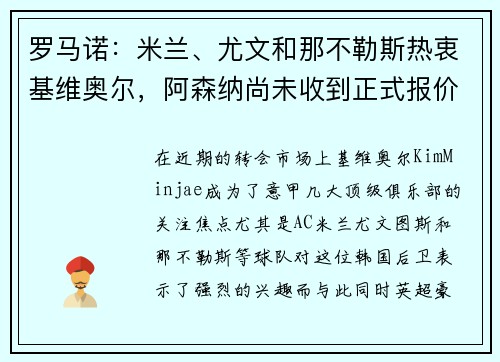 罗马诺：米兰、尤文和那不勒斯热衷基维奥尔，阿森纳尚未收到正式报价

在近期的转会市场上基维奥尔KimMinjae成为了意甲几大顶级俱乐部的关注焦点尤其是AC米兰尤文图斯和那不勒斯等球队对这位韩国后卫表示了强烈的兴趣而与此同时英超豪